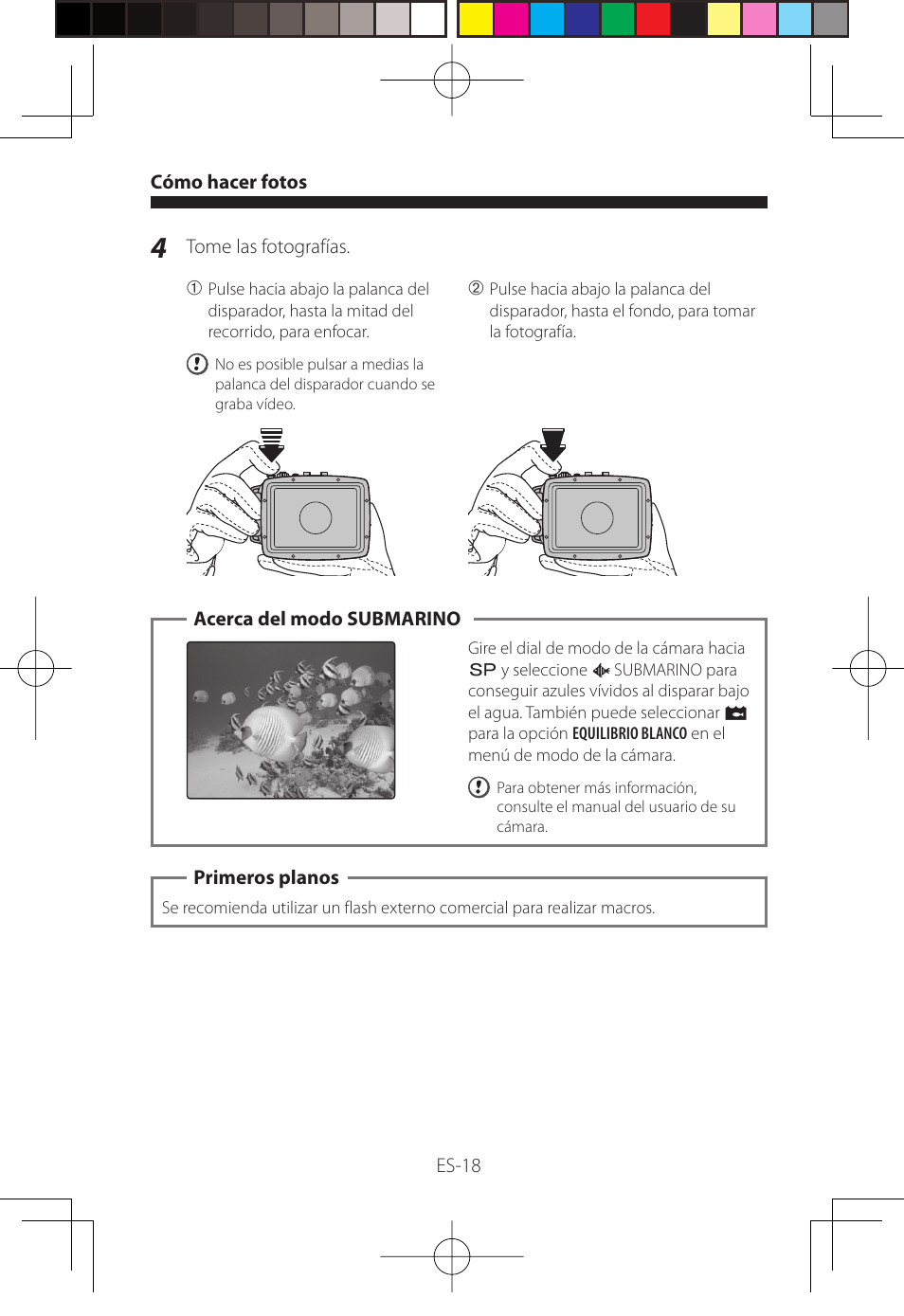 Cómo hacer fotos

4 Tome las fotografías.

① Pulse hacia abajo la palanca del disparador, hasta la mitad del recorrido, para enfocar.

No es posible pulsar a medias la palanca del disparador cuando se graba vídeo.

② Pulse hacia abajo la palanca del disparador, hasta el fondo, para tomar la fotografía.

Acerca del modo SUBMARINO

Gire el dial de modo de la cámara hacia SP y seleccione SUBMARINO para conseguir azules vívidos al disparar bajo el agua. También puede seleccionar para la opción EQUILIBRIO BLANCO en el menú de modo de la cámara.

Para obtener más información, consulte el manual del usuario de su cámara.

Primeros planos

Se recomienda utilizar un flash externo comercial para realizar macros.

ES-18